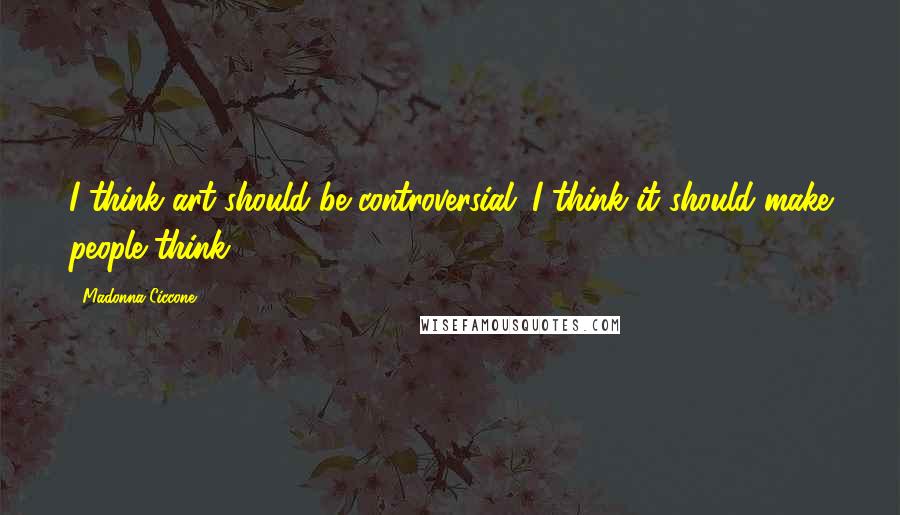 I think art should be controversial. I think it should make people think.

Madonna Ciccone

WISEFAMOUSQUOTES.COM